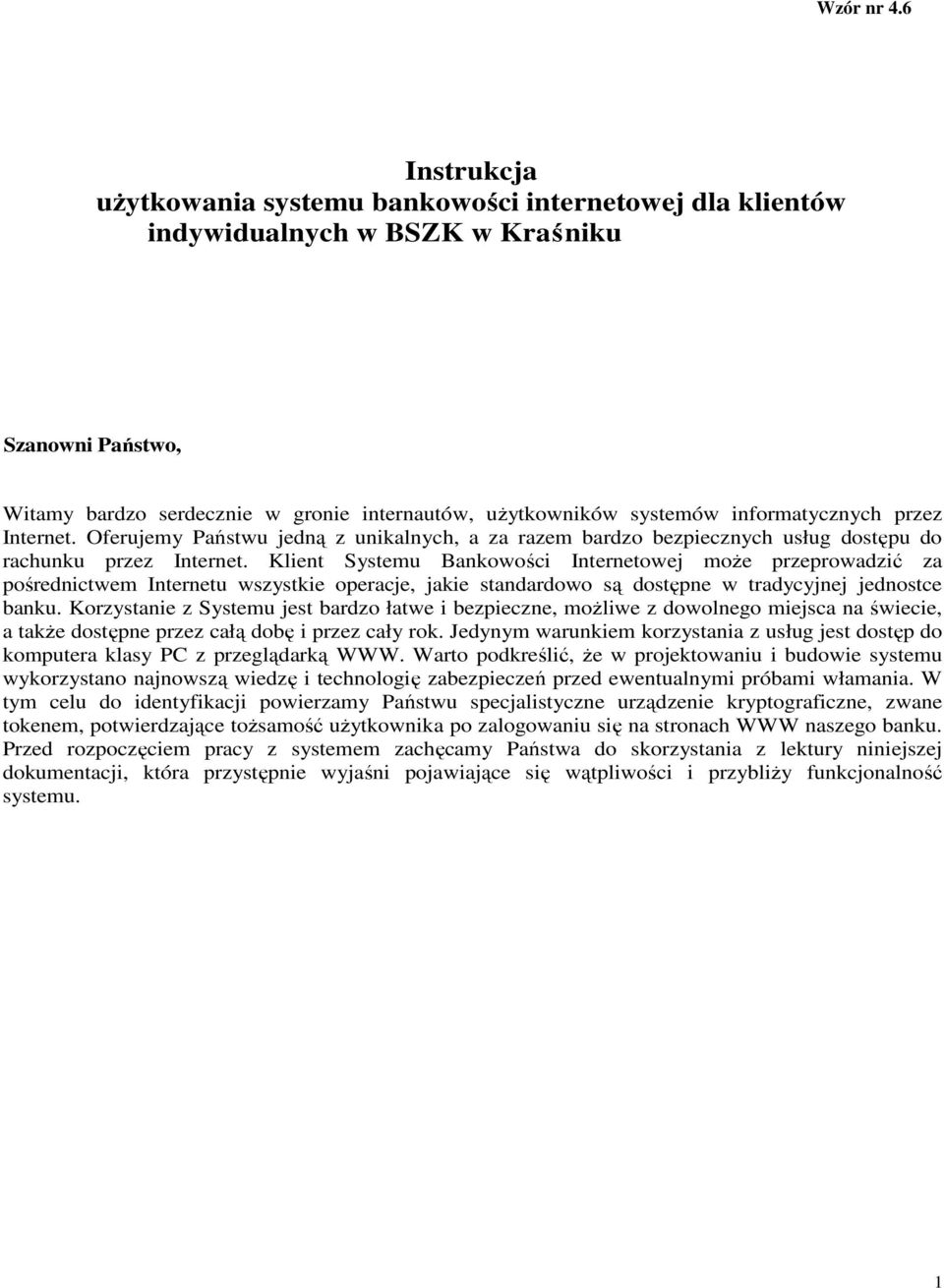 Wzór nr 4.6

Instrukcja
użytkowania systemu bankowości internetowej dla klientów indywidualnych w BSZK w Kraśniku

Szanowni Państwo,

Witamy bardzo serdecznie w gronie internautów, użytkowników systemów informatycznych przez Internet. Oferujemy Państwu jedną z unikalnych, a za razem bardzo bezpiecznych usług dostępu do rachunku przez Internet. Klient Systemu Bankowości Internetowej może przeprowadzić za pośrednictwem Internetu wszystkie operacje, jakie standardowo są dostępne w tradycyjnej jednostce banku. Korzystanie z Systemu jest bardzo łatwe i bezpieczne, możliwe z dowolnego miejsca na świecie, a także dostępne przez całą dobę i przez cały rok. Jedynym warunkiem korzystania z usług jest dostęp do komputera klasy PC z przeglądarką WWW. Warto podkreślić, że w projektowaniu i budowie systemu wykorzystano najnowszą wiedzę i technologię zabezpieczeń przed ewentualnymi próbami włamania. W tym celu do identyfikacji powierzamy Państwu specjalistyczne urządzenie kryptograficzne, zwane tokenem, potwierdzające tożsamość użytkownika po zalogowaniu się na stronach WWW naszego banku. Przed rozpoczęciem pracy z systemem zachęcamy Państwa do skorzystania z lektury niniejszej dokumentacji, która przystępnie wyjaśni pojawiające się wątpliwości i przybliży funkcjonalność systemu.

1